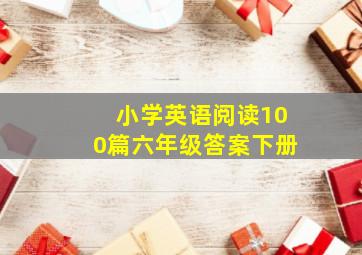 小学英语阅读100篇六年级答案下册